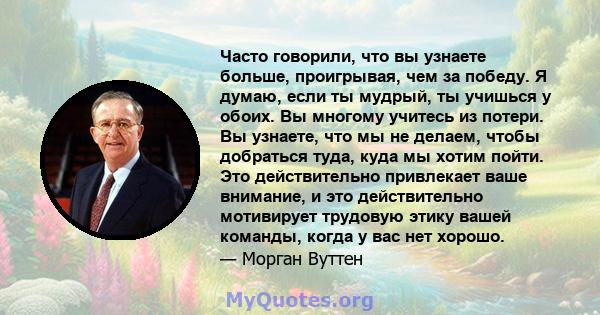 Часто говорили, что вы узнаете больше, проигрывая, чем за победу. Я думаю, если ты мудрый, ты учишься у обоих. Вы многому учитесь из потери. Вы узнаете, что мы не делаем, чтобы добраться туда, куда мы хотим пойти. Это действительно привлекает ваше внимание, и это действительно мотивирует трудовую этику вашей команды, когда у вас нет хорошо.
— Морган Вуттен

MyQuotes.org